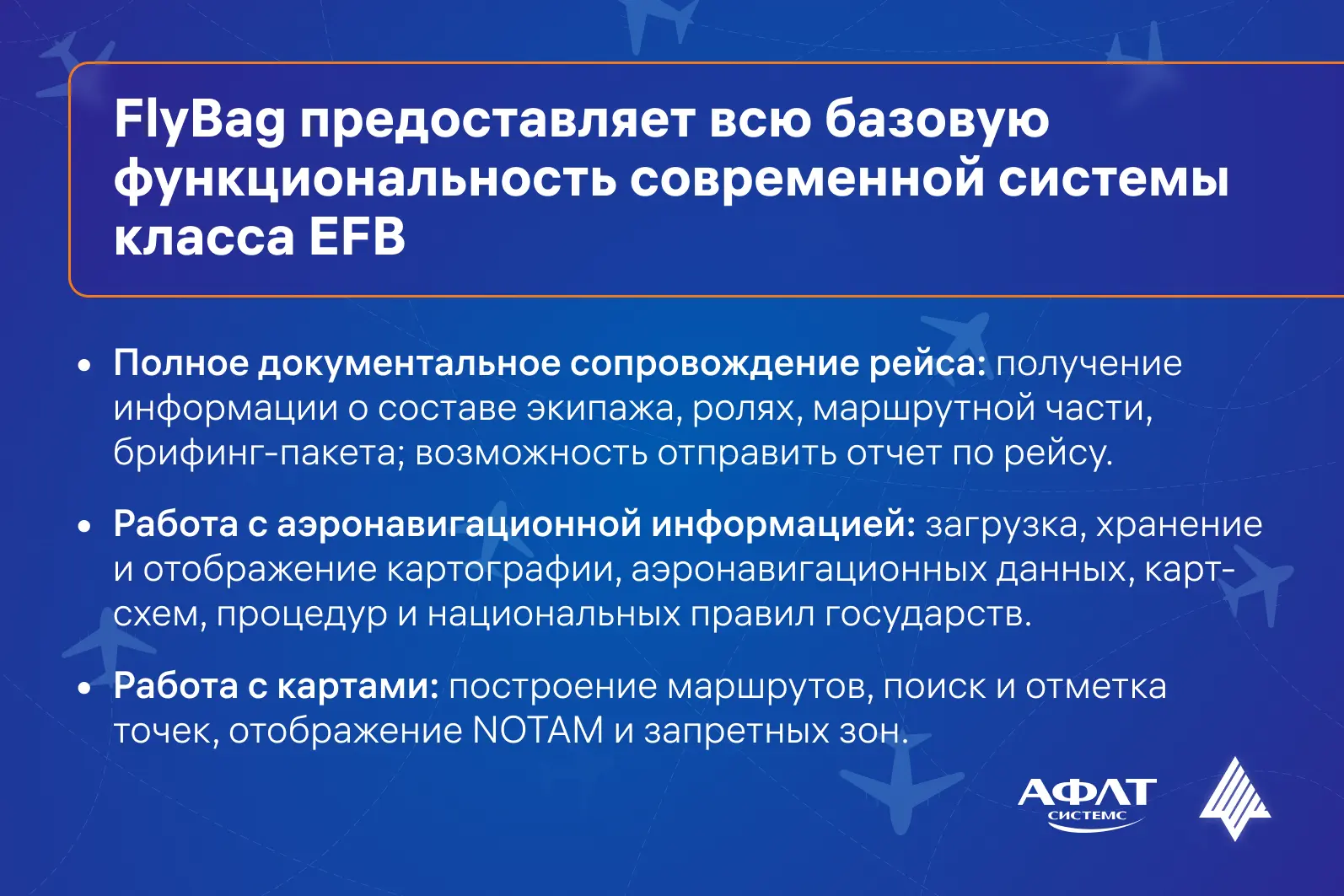 FlyBag предоставляет всю базовую функциональность современной системы класса EFB

• Полное документальное сопровождение рейса: получение информации о составе экипажа, ролях, маршрутной части, брифинг-пакета; возможность отправить отчет по рейсу.

• Работа с аэронавигационной информацией: загрузка, хранение и отображение картографии, аэронавигационных данных, карт-схем, процедур и национальных правил государств.

• Работа с картами: построение маршрутов, поиск и отметка точек, отображение NOTAM и запретных зон.

АФЛТ
СИСТЕМС